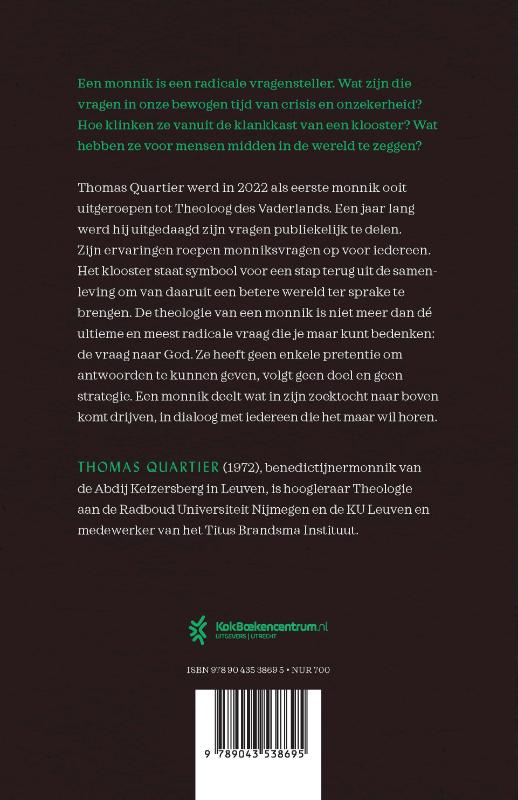 Een monnik is een radicale vragensteller. Wat zijn die vragen in onze bewogen tijd van crisis en onzekerheid? Hoe klinken ze vanuit de klankkast van een klooster? Wat hebben ze voor mensen midden in de wereld te zeggen?

Thomas Quartier werd in 2022 als eerste monnik ooit uitgeroepen tot Theoloog des Vaderlands. Een jaar lang werd hij uitgedaagd zijn vragen publiekelijk te delen. Zijn ervaringen roepen monniksvragen op voor iedereen. Het klooster staat symbool voor een stap terug uit de samenleving om van daaruit een betere wereld ter sprake te brengen. De theologie van een monnik is niet meer dan dé ultieme en meest radicale vraag die je maar kunt bedenken: de vraag naar God. Ze heeft geen enkele pretentie om antwoorden te kunnen geven, volgt geen doel en geen strategie. Een monnik deelt wat in zijn zoektocht naar boven komt drijven, in dialoog met iedereen die het maar wil horen.

THOMAS QUARTIER (1972), benedictijnermonnik van de Abdij Keizersberg in Leuven, is hoogleraar Theologie aan de Radboud Universiteit Nijmegen en de KU Leuven en medewerker van het Titus Brandsma Instituut.

KokBoekencentrum.nl
UITGEVERS | UTRECHT

ISBN 978 90 435 3869 5 • NUR 700

9 789043 538695